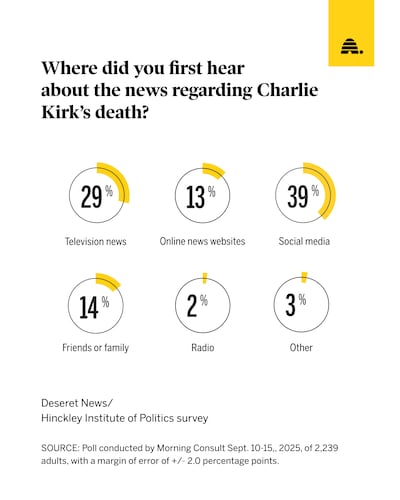 Where did you first hear about the news regarding Charlie Kirk's death?

29 %
Television news

13 %
Online news websites

39 %
Social media

14 %
Friends or family

2 %
Radio

3 %
Other

Deseret News/
Hinckley Institute of Politics survey

SOURCE: Poll conducted by Morning Consult Sept. 10-15,, 2025, of 2,239 adults, with a margin of error of +/- 2.0 percentage points.